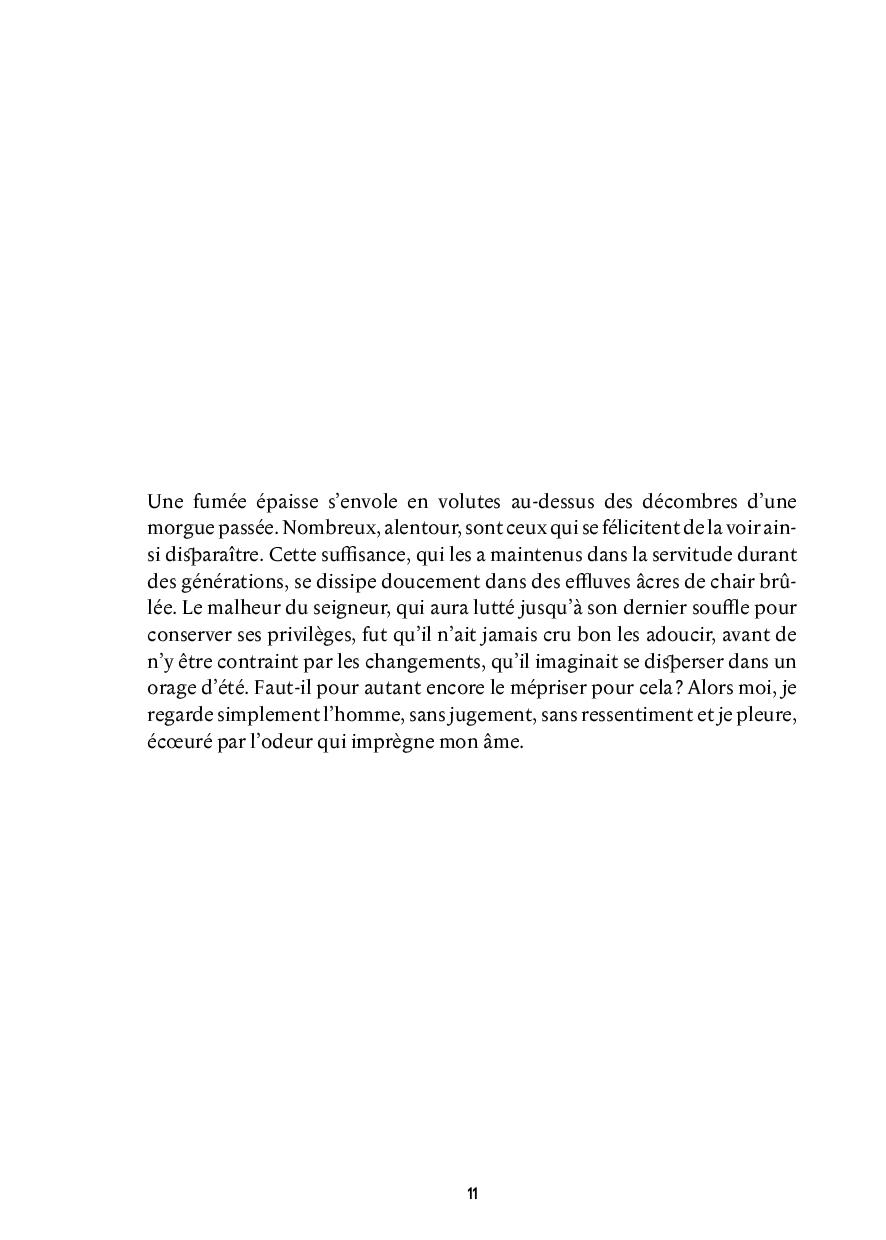 Une fumée épaisse s'envole en volutes au-dessus des décombres d'une morgue passée. Nombreux, alentour, sont ceux qui se félicitent de la voir ainsi disparaître. Cette suffisance, qui les a maintenus dans la servitude durant des générations, se dissipe doucement dans des effluves âcres de chair brûlée. Le malheur du seigneur, qui aura lutté jusqu'à son dernier souffle pour conserver ses privilèges, fut qu'il n'ait jamais cru bon les adoucir, avant de n'y être contraint par les changements, qu'il imaginait se disperser dans un orage d'été. Faut-il pour autant encore le mépriser pour cela ? Alors moi, je regarde simplement l'homme, sans jugement, sans ressentiment et je pleure, écœuré par l'odeur qui imprègne mon âme.

11